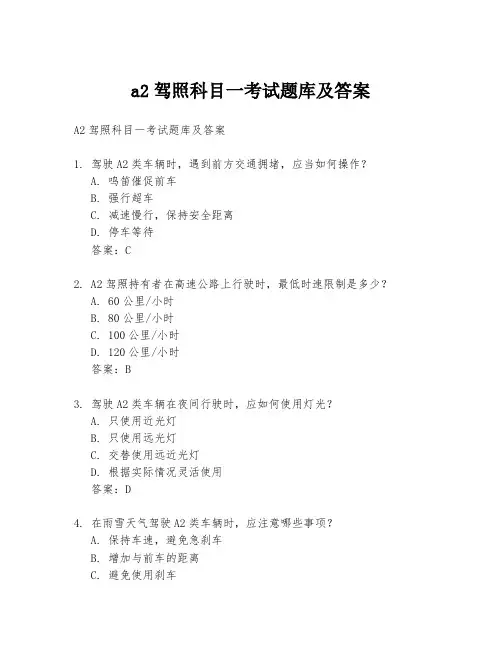 a2 驾照科目一考试题库及答案

A2 驾照科目一考试题库及答案

1. 驾驶 A2 类车辆时，遇到前方交通拥堵，应当如何操作？
A. 鸣笛催促前车
B. 强行超车
C. 减速慢行，保持安全距离
D. 停车等待
答案：C

2. A2 驾照持有者在高速公路上行驶时，最低时速限制是多少？
A. 60 公里/小时
B. 80 公里/小时
C. 100 公里/小时
D. 120 公里/小时
答案：B

3. 驾驶 A2 类车辆在夜间行驶时，应如何使用灯光？
A. 只使用近光灯
B. 只使用远光灯
C. 交替使用远近光灯
D. 根据实际情况灵活使用
答案：D

4. 在雨雪天气驾驶 A2 类车辆时，应注意哪些事项？
A. 保持车速，避免急刹车
B. 增加与前车的距离
C. 避免使用刹车